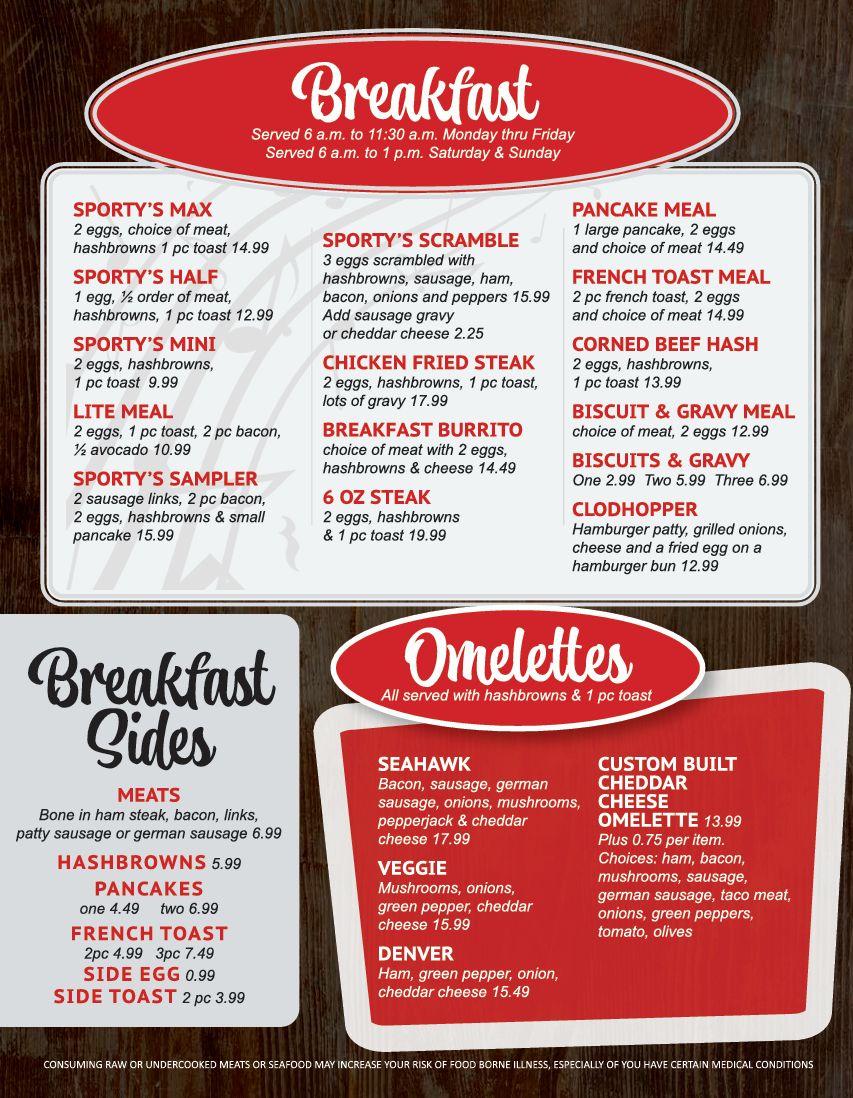 Breakfast
Served 6 a.m. to 11:30 a.m. Monday thru Friday
Served 6 a.m. to 1 p.m. Saturday & Sunday

SPORTY'S MAX
2 eggs, choice of meat, hashbrowns 1 pc toast 14.99

SPORTY'S HALF
1 egg, ½ order of meat, hashbrowns, 1 pc toast 12.99

SPORTY'S MINI
2 eggs, hashbrowns, 1 pc toast 9.99

LITE MEAL
2 eggs, 1 pc toast, 2 pc bacon, ½ avocado 10.99

SPORTY'S SAMPLER
2 sausage links, 2 pc bacon, 2 eggs, hashbrowns & small pancake 15.99

SPORTY'S SCRAMBLE
3 eggs scrambled with hashbrowns, sausage, ham, bacon, onions and peppers 15.99
Add sausage gravy or cheddar cheese 2.25

CHICKEN FRIED STEAK
2 eggs, hashbrowns, 1 pc toast, lots of gravy 17.99

BREAKFAST BURRITO
choice of meat with 2 eggs, hashbrowns & cheese 14.49

6 OZ STEAK
2 eggs, hashbrowns & 1 pc toast 19.99

PANCAKE MEAL
1 large pancake, 2 eggs and choice of meat 14.49

FRENCH TOAST MEAL
2 pc french toast, 2 eggs and choice of meat 14.99

CORNED BEEF HASH
2 eggs, hashbrowns, 1 pc toast 13.99

BISCUIT & GRAVY MEAL
choice of meat, 2 eggs 12.99

BISCUITS & GRAVY
One 2.99 Two 5.99 Three 6.99

CLODHOPPER
Hamburger patty, grilled onions, cheese and a fried egg on a hamburger bun 12.99

Breakfast Sides

MEATS
Bone in ham steak, bacon, links, patty sausage or german sausage 6.99

HASHBROWNS 5.99

PANCAKES
one 4.49 two 6.99

FRENCH TOAST
2pc 4.99 3pc 7.49

SIDE EGG 0.99

SIDE TOAST 2 pc 3.99

Omelettes
All served with hashbrowns & 1 pc toast

SEAHAWK
Bacon, sausage, german sausage, onions, mushrooms, pepperjack & cheddar cheese 17.99

VEGGIE
Mushrooms, onions, green pepper, cheddar cheese 15.99

DENVER
Ham, green pepper, onion, cheddar cheese 15.49

CUSTOM BUILT CHEDDAR CHEESE OMELETTE 13.99
Plus 0.75 per item.
Choices: ham, bacon, mushrooms, sausage, german sausage, taco meat, onions, green peppers, tomato, olives

CONSUMING RAW OR UNDERCOOKED MEATS OR SEAFOOD MAY INCREASE YOUR RISK OF FOOD BORNE ILLNESS, ESPECIALLY OF YOU HAVE CERTAIN MEDICAL CONDITIONS